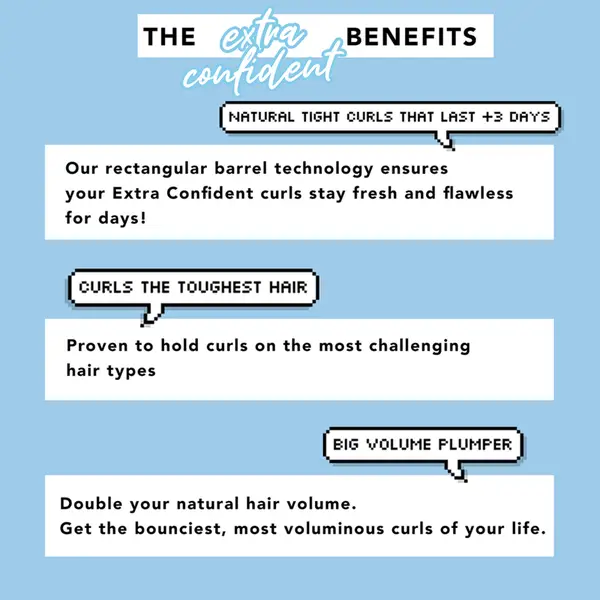 THE extra confident BENEFITS

NATURAL TIGHT CURLS THAT LAST +3 DAYS

Our rectangular barrel technology ensures your Extra Confident curls stay fresh and flawless for days!

CURLS THE TOUGHEST HAIR

Proven to hold curls on the most challenging hair types

BIG VOLUME PLUMPER

Double your natural hair volume.
Get the bounciest, most voluminous curls of your life.